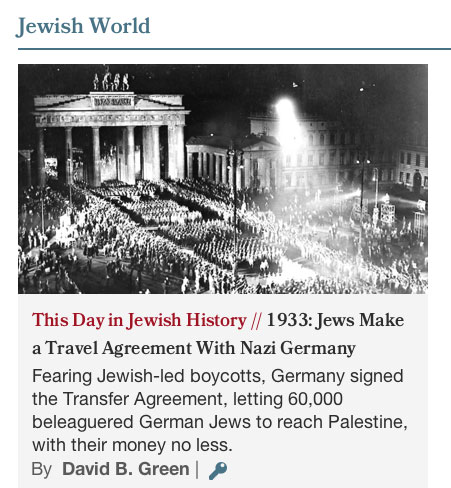 Jewish World

This Day in Jewish History // 1933: Jews Make a Travel Agreement With Nazi Germany

Fearing Jewish-led boycotts, Germany signed the Transfer Agreement, letting 60,000 beleaguered German Jews to reach Palestine, with their money no less.

By David B. Green |